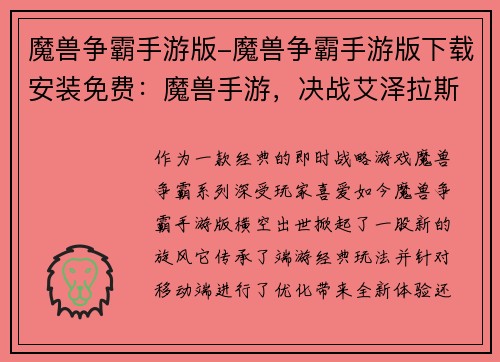 魔兽争霸手游版-魔兽争霸手游版下载安装免费：魔兽手游，决战艾泽拉斯

作为一款经典的即时战略游戏魔兽争霸系列深受玩家喜爱如今魔兽争霸手游版横空出世掀起了一股新的旋风它传承了端游经典玩法并针对移动端进行了优化带来全新体验还